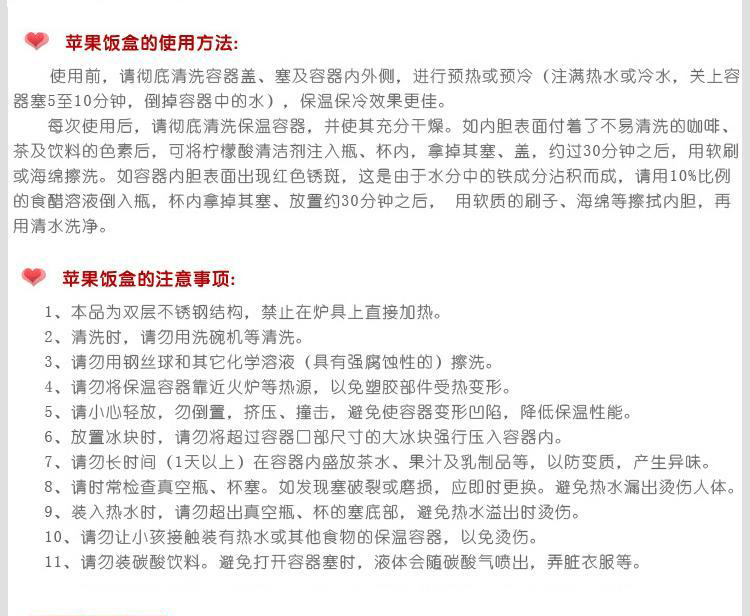 苹果饭盒的使用方法:

使用前，请彻底清洗容器盖、塞及容器内外侧，进行预热或预冷（注满热水或冷水，关上容器塞5至10分钟，倒掉容器中的水），保温保冷效果更佳。

每次使用后，请彻底清洗保温容器，并使其充分干燥。如内胆表面付着了不易清洗的咖啡、茶及饮料的色素后，可将柠檬酸清洁剂注入瓶、杯内，拿掉其塞、盖，约过30分钟之后，用软刷或海绵擦洗。如容器内胆表面出现红色锈斑，这是由于水分中的铁成分沾积而成，请用10%比例的食醋溶液倒入瓶，杯内拿掉其塞、放置约30分钟之后， 用软质的刷子、海绵等擦拭内胆，再用清水洗净。

苹果饭盒的注意事项:

1、本品为双层不锈钢结构，禁止在炉具上直接加热。
2、清洗时，请勿用洗碗机等清洗。
3、请勿用钢丝球和其它化学溶液（具有强腐蚀性的）擦洗。
4、请勿将保温容器靠近火炉等热源，以免塑胶部件受热变形。
5、请小心轻放，勿倒置，挤压、撞击，避免使容器变形凹陷，降低保温性能。
6、放置冰块时，请勿将超过容器口部尺寸的大冰块强行压入容器内。
7、请勿长时间（1天以上）在容器内盛放茶水、果汁及乳制品等，以防变质，产生异味。
8、请时常检查真空瓶、杯塞。如发现塞破裂或磨损，应即时更换。避免热水漏出烫伤人体。
9、装入热水时，请勿超出真空瓶、杯的塞底部，避免热水溢出时烫伤。
10、请勿让小孩接触装有热水或其他食物的保温容器，以免烫伤。
11、请勿装碳酸饮料。避免打开容器塞时，液体会随碳酸气喷出，弄脏衣服等。